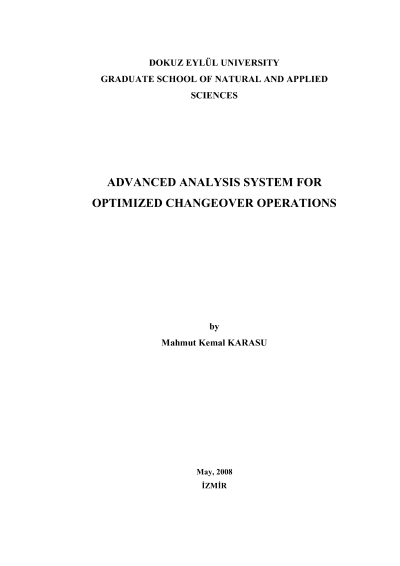 DOKUZ EYLÜL UNIVERSITY
GRADUATE SCHOOL OF NATURAL AND APPLIED SCIENCES

ADVANCED ANALYSIS SYSTEM FOR OPTIMIZED CHANGEOVER OPERATIONS

by
Mahmut Kemal KARASU

May, 2008
İZMİR